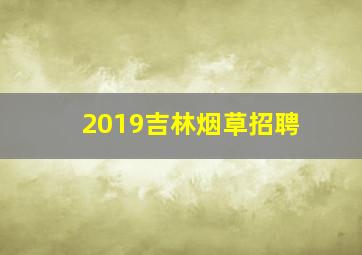 2019吉林烟草招聘